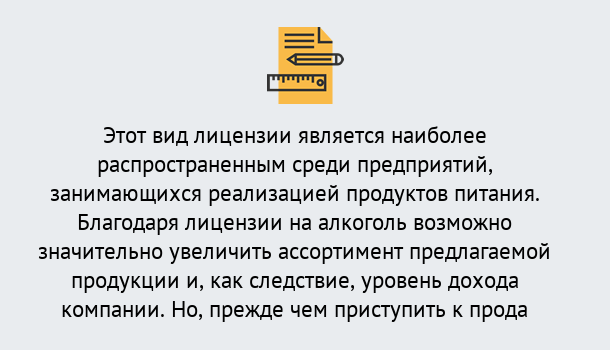 Этот вид лицензии является наиболее распространенным среди предприятий, занимающихся реализацией продуктов питания. Благодаря лицензии на алкоголь возможно значительно увеличить ассортимент предлагаемой продукции и, как следствие, уровень дохода компании. Но, прежде чем приступить к прода